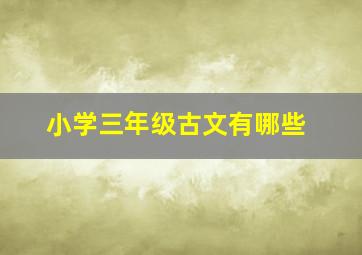 小学三年级古文有哪些